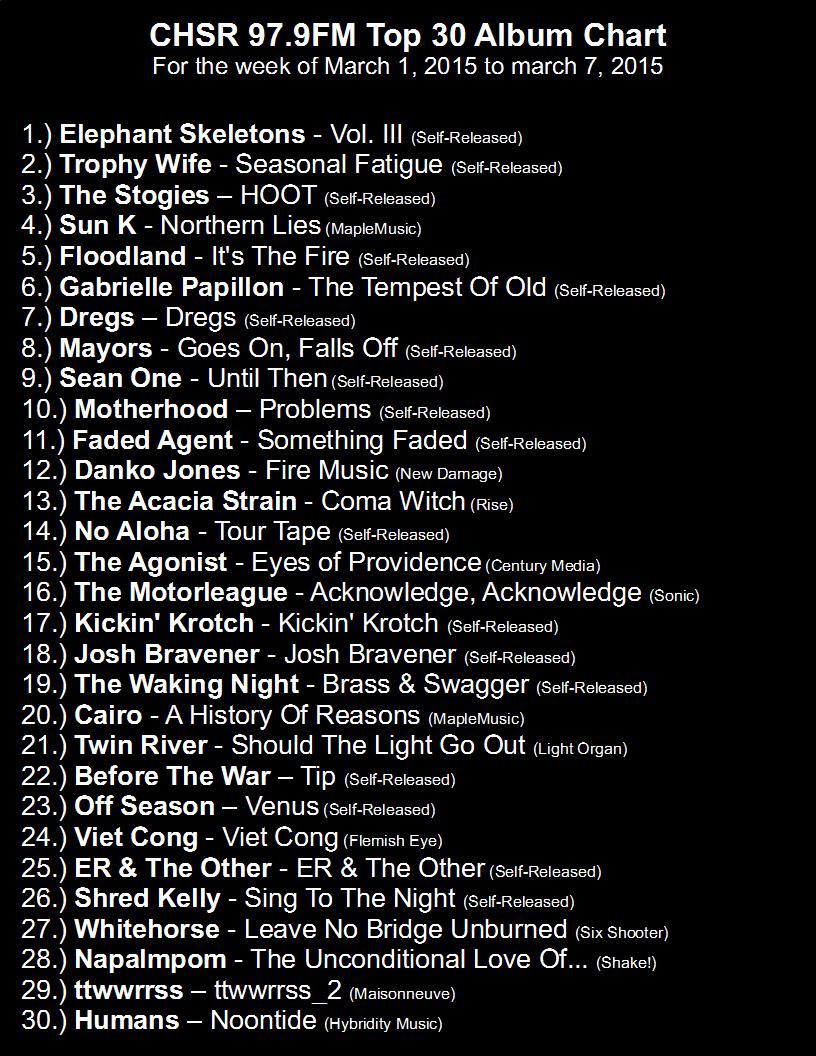 CHSR 97.9FM Top 30 Album Chart
For the week of March 1, 2015 to march 7, 2015

1.) Elephant Skeletons - Vol. III (Self-Released)
2.) Trophy Wife - Seasonal Fatigue (Self-Released)
3.) The Stogies – HOOT (Self-Released)
4.) Sun K - Northern Lies (MapleMusic)
5.) Floodland - It's The Fire (Self-Released)
6.) Gabrielle Papillon - The Tempest Of Old (Self-Released)
7.) Dregs – Dregs (Self-Released)
8.) Mayors - Goes On, Falls Off (Self-Released)
9.) Sean One - Until Then (Self-Released)
10.) Motherhood – Problems (Self-Released)
11.) Faded Agent - Something Faded (Self-Released)
12.) Danko Jones - Fire Music (New Damage)
13.) The Acacia Strain - Coma Witch (Rise)
14.) No Aloha - Tour Tape (Self-Released)
15.) The Agonist - Eyes of Providence (Century Media)
16.) The Motorleague - Acknowledge, Acknowledge (Sonic)
17.) Kickin' Krotch - Kickin' Krotch (Self-Released)
18.) Josh Bravener - Josh Bravener (Self-Released)
19.) The Waking Night - Brass & Swagger (Self-Released)
20.) Cairo - A History Of Reasons (MapleMusic)
21.) Twin River - Should The Light Go Out (Light Organ)
22.) Before The War – Tip (Self-Released)
23.) Off Season – Venus (Self-Released)
24.) Viet Cong - Viet Cong (Flemish Eye)
25.) ER & The Other - ER & The Other (Self-Released)
26.) Shred Kelly - Sing To The Night (Self-Released)
27.) Whitehorse - Leave No Bridge Unburned (Six Shooter)
28.) Napalmpom - The Unconditional Love Of... (Shake!)
29.) ttwwrrss – ttwwrrss_2 (Maisonneuve)
30.) Humans – Noontide (Hybridity Music)